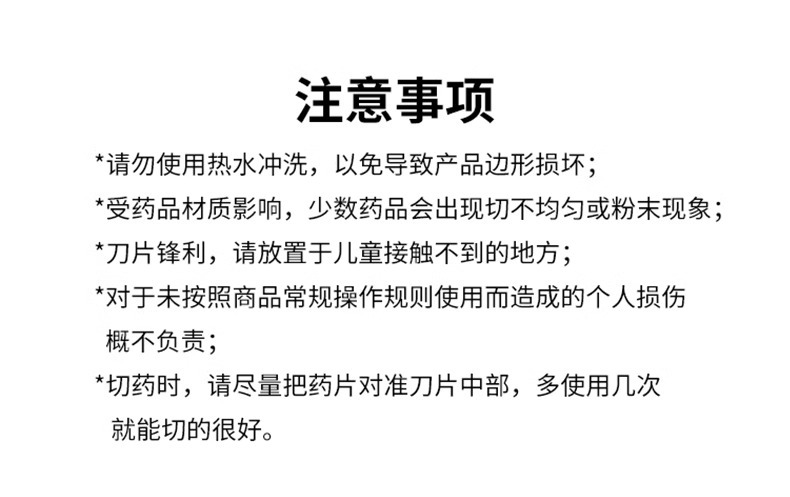 注意事项

*请勿使用热水冲洗，以免导致产品边形损坏；

*受药品材质影响，少数药品会出现切不均匀或粉末现象；

*刀片锋利，请放置于儿童接触不到的地方；

*对于未按照商品常规操作规则使用而造成的个人损伤概不负责；

*切药时，请尽量把药片对准刀片中部，多使用几次就能切的很好。